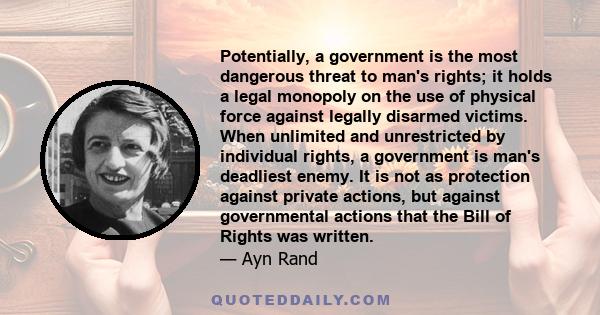 Potentially, a government is the most dangerous threat to man's rights; it holds a legal monopoly on the use of physical force against legally disarmed victims. When unlimited and unrestricted by individual rights, a government is man's deadliest enemy. It is not as protection against private actions, but against governmental actions that the Bill of Rights was written.

— Ayn Rand

QUOTEDDAILY.COM